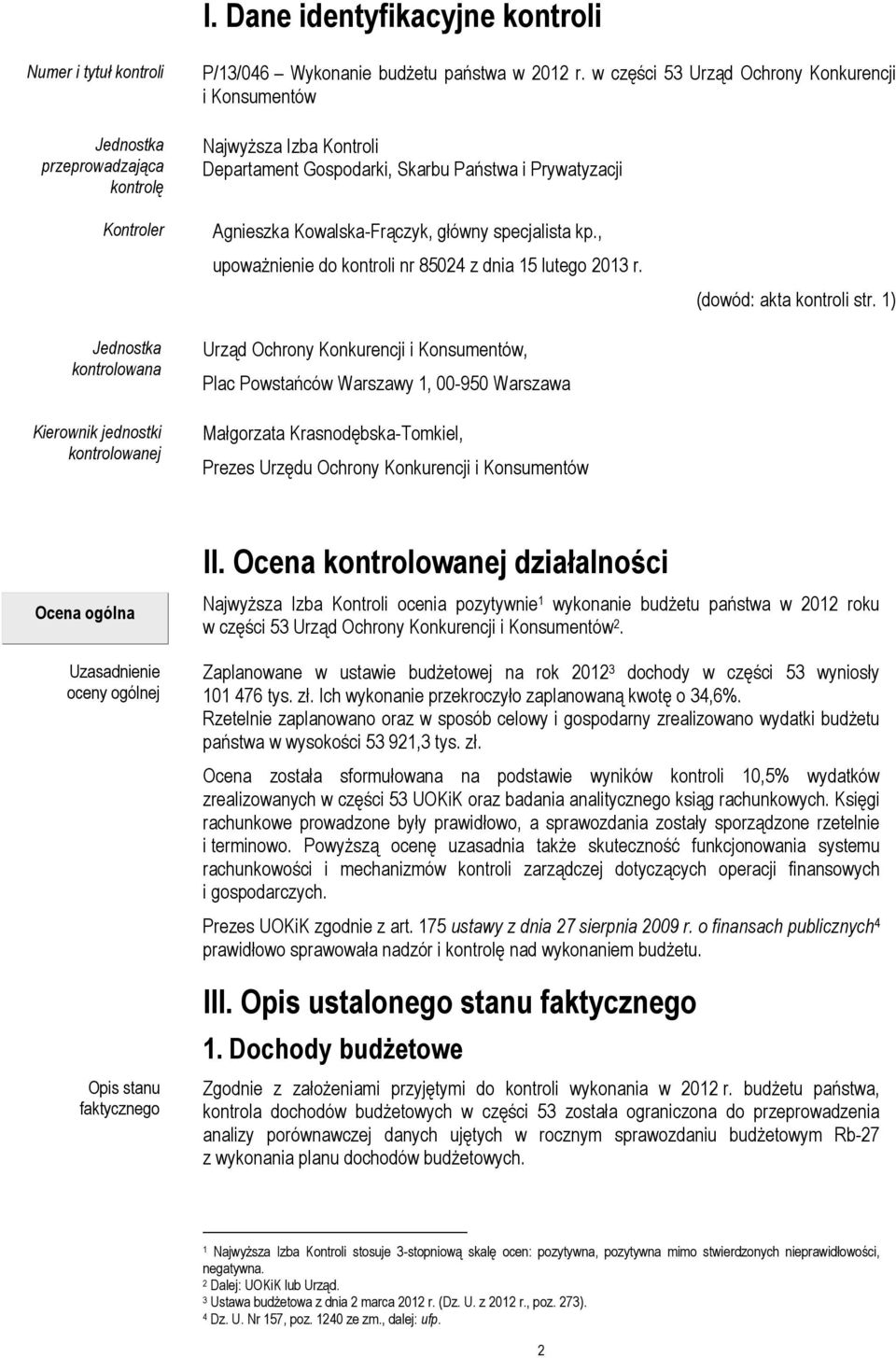 I. Dane identyfikacyjne kontroli

Numer i tytuł kontroli

P/13/046 Wykonanie budżetu państwa w 2012 r. w części 53 Urząd Ochrony Konkurencji i Konsumentów

Jednostka przeprowadzająca kontrolę

Najwyższa Izba Kontroli
Departament Gospodarki, Skarbu Państwa i Prywatyzacji

Kontroler

Agnieszka Kowalska-Frączyk, główny specjalista kp., upoważnienie do kontroli nr 85024 z dnia 15 lutego 2013 r.

(dowód: akta kontroli str. 1)

Jednostka kontrolowana

Urząd Ochrony Konkurencji i Konsumentów,
Plac Powstańców Warszawy 1, 00-950 Warszawa

Kierownik jednostki kontrolowanej

Małgorzata Krasnodębska-Tomkiel,
Prezes Urzędu Ochrony Konkurencji i Konsumentów

II. Ocena kontrolowanej działalności

Ocena ogólna

Najwyższa Izba Kontroli ocenia pozytywnie$^1$ wykonanie budżetu państwa w 2012 roku w części 53 Urząd Ochrony Konkurencji i Konsumentów$^2$.

Uzasadnienie oceny ogólnej

Zaplanowane w ustawie budżetowej na rok 2012$^3$ dochody w części 53 wyniosły 101 476 tys. zł. Ich wykonanie przekroczyło zaplanowaną kwotę o 34,6%. Rzetelnie zaplanowano oraz w sposób celowy i gospodarny zrealizowano wydatki budżetu państwa w wysokości 53 921,3 tys. zł.

Ocena została sformułowana na podstawie wyników kontroli 10,5% wydatków zrealizowanych w części 53 UOKiK oraz badania analitycznego ksiąg rachunkowych. Księgi rachunkowe prowadzone były prawidłowo, a sprawozdania zostały sporządzone rzetelnie i terminowo. Powyższą ocenę uzasadnia także skuteczność funkcjonowania systemu rachunkowości i mechanizmów kontroli zarządczej dotyczących operacji finansowych i gospodarczych.

Prezes UOKiK zgodnie z art. 175 ustawy z dnia 27 sierpnia 2009 r. o finansach publicznych$^4$ prawidłowo sprawowała nadzór i kontrolę nad wykonaniem budżetu.

III. Opis ustalonego stanu faktycznego

1. Dochody budżetowe

Opis stanu faktycznego

Zgodnie z założeniami przyjętymi do kontroli wykonania w 2012 r. budżetu państwa, kontrola dochodów budżetowych w części 53 została ograniczona do przeprowadzenia analizy porównawczej danych ujętych w rocznym sprawozdaniu budżetowym Rb-27 z wykonania planu dochodów budżetowych.

$^1$ Najwyższa Izba Kontroli stosuje 3-stopniową skalę ocen: pozytywna, pozytywna mimo stwierdzonych nieprawidłowości, negatywna.
$^2$ Dalej: UOKiK lub Urząd.
$^3$ Ustawa budżetowa z dnia 2 marca 2012 r. (Dz. U. z 2012 r., poz. 273).
$^4$ Dz. U. Nr 157, poz. 1240 ze zm., dalej: ufp.

2